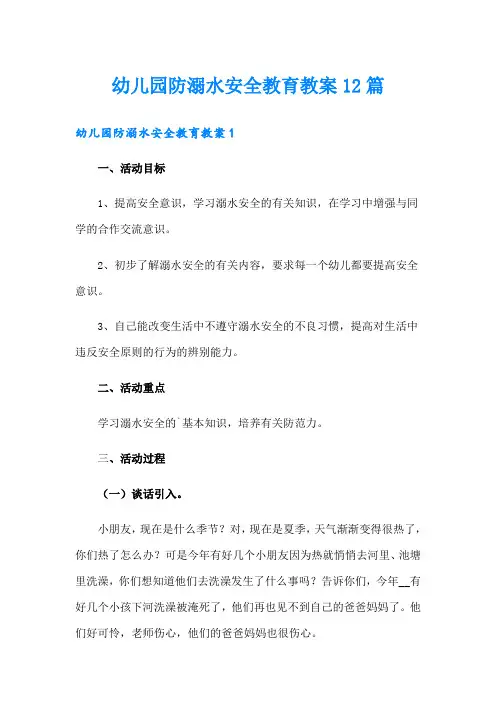 幼儿园防溺水安全教育教案12篇

幼儿园防溺水安全教育教案1

一、活动目标

1、提高安全意识，学习溺水安全的有关知识，在学习中增强与同学的合作交流意识。

2、初步了解溺水安全的有关内容，要求每一个幼儿都要提高安全意识。

3、自己能改变生活中不遵守溺水安全的不良习惯，提高对生活中违反安全原则的行为的辨别能力。

二、活动重点

学习溺水安全的`基本知识，培养有关防范力。

三、活动过程

（一）谈话引入。

小朋友，现在是什么季节？对，现在是夏季，天气渐渐变得很热了，你们热了怎么办？可是今年有好几个小朋友因为热就悄悄去河里、池塘里洗澡，你们想知道他们去洗澡发生了什么事吗？告诉你们，今年__有好几个小孩下河洗澡被淹死了，他们再也见不到自己的爸爸妈妈了。他们好可怜，老师伤心，他们的爸爸妈妈也很伤心。